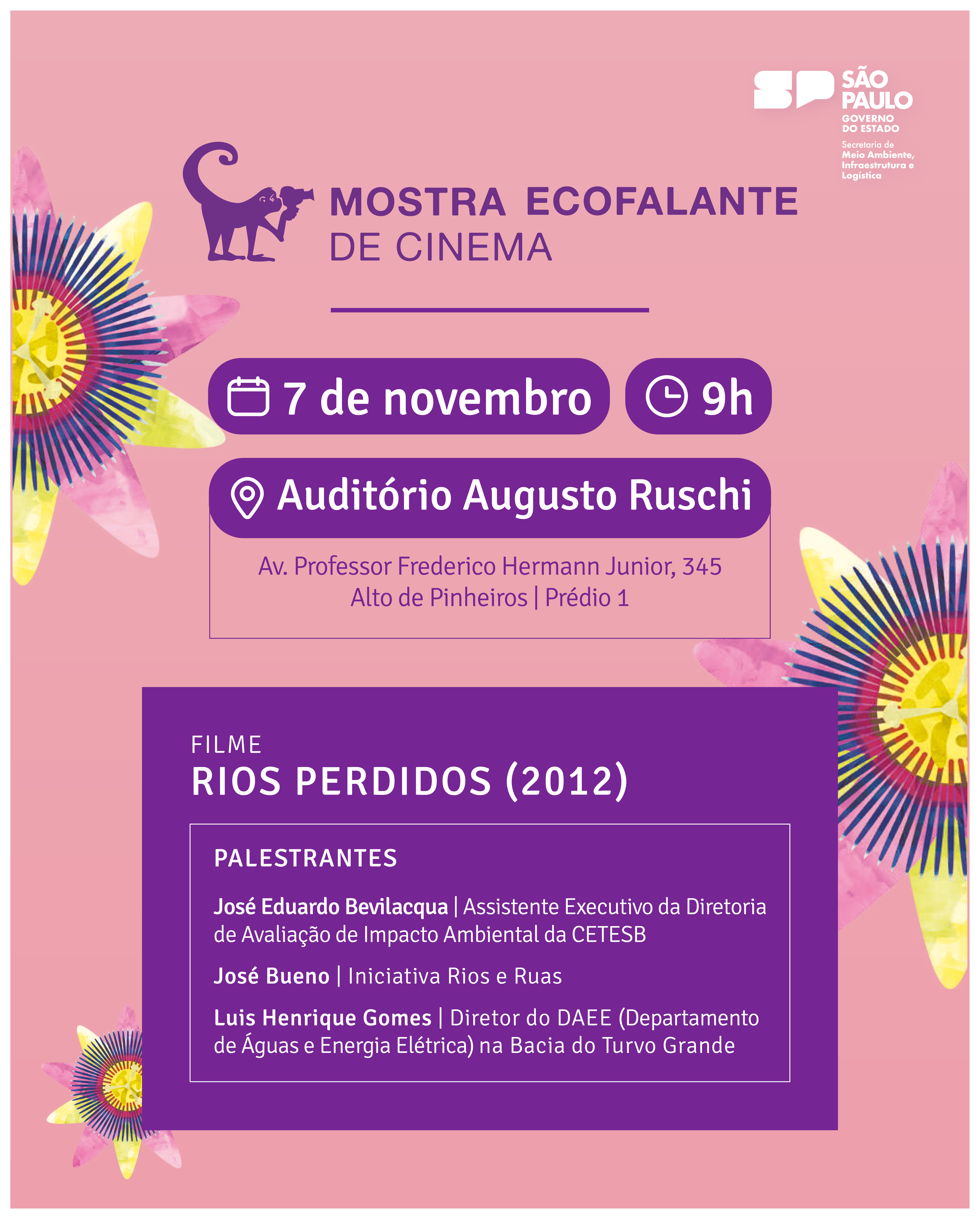 SP SÃO PAULO
GOVERNO DO ESTADO
Secretaria de Meio Ambiente, Infraestrutura e Logística

MOSTRA ECOFALANTE DE CINEMA

7 de novembro 9h

Auditório Augusto Ruschi

Av. Professor Frederico Hermann Junior, 345
Alto de Pinheiros | Prédio 1

FILME
RIOS PERDIDOS (2012)

PALESTRANTES

José Eduardo Bevilacqua | Assistente Executivo da Diretoria de Avaliação de Impacto Ambiental da CETESB

José Bueno | Iniciativa Rios e Ruas

Luis Henrique Gomes | Diretor do DAEE (Departamento de Águas e Energia Elétrica) na Bacia do Turvo Grande